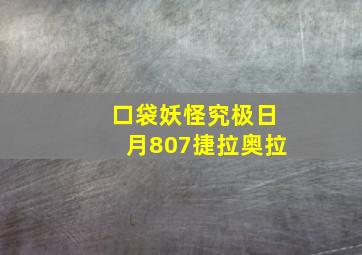 口袋妖怪究极日月807捷拉奥拉